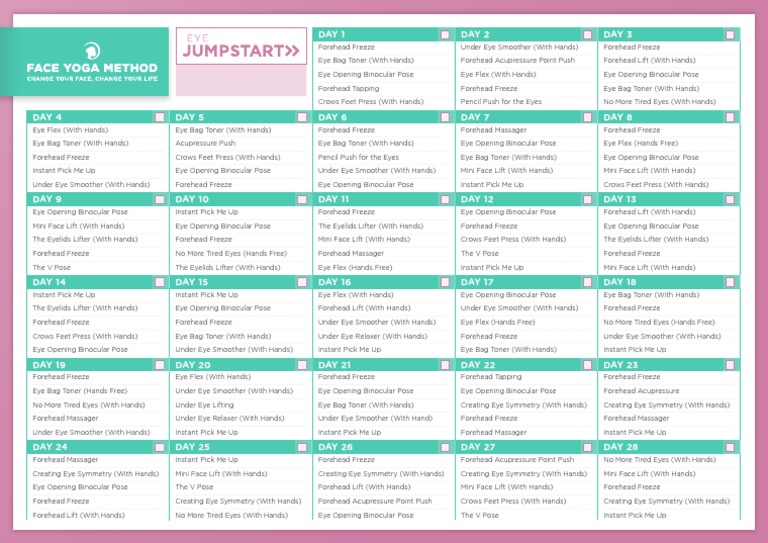 FACE YOGA METHOD
CHANGE YOUR FACE, CHANGE YOUR LIFE

EYE
JUMPSTART>>

DAY 1
Forehead Freeze
Eye Bag Toner (With Hands)
Eye Opening Binocular Pose
Forehead Tapping
Crows Feet Press (With Hands)

DAY 2
Under Eye Smoother (With Hands)
Forehead Acupressure Point Push
Eye Flex (With Hands)
Forehead Freeze
Pencil Push for the Eyes

DAY 3
Forehead Freeze
Forehead Lift (With Hands)
Eye Opening Binocular Pose
Eye Bag Toner (With Hands)
No More Tired Eyes (With Hands)

DAY 4
Eye Flex (With Hands)
Eye Bag Toner (With Hands)
Forehead Freeze
Instant Pick Me Up
Under Eye Smoother (With Hands)

DAY 5
Eye Bag Toner (With Hands)
Acupressure Push
Crows Feet Press (With Hands)
Eye Opening Binocular Pose
Forehead Freeze

DAY 6
Forehead Freeze
Eye Bag Toner (With Hands)
Pencil Push for the Eyes
Under Eye Smoother (With Hands)
Eye Opening Binocular Pose

DAY 7
Forehead Massager
Eye Opening Binocular Pose
Eye Bag Toner (With Hands)
Mini Face Lift (With Hands)
Instant Pick Me Up

DAY 8
Forehead Freeze
Eye Flex (Hands Free)
Eye Opening Binocular Pose
Mini Face Lift (With Hands)
Crows Feet Press (With Hands)

DAY 9
Eye Opening Binocular Pose
Mini Face Lift (With Hands)
The Eyelids Lifter (With Hands)
Forehead Freeze
The V Pose

DAY 10
Instant Pick Me Up
Eye Opening Binocular Pose
Forehead Freeze
No More Tired Eyes (Hands Free)
The Eyelids Lifter (With Hands)

DAY 11
Forehead Freeze
The Eyelids Lifter (With Hands)
Mini Face Lift (With Hands)
Forehead Massager
Eye Flex (Hands Free)

DAY 12
Eye Opening Binocular Pose
Forehead Freeze
Crows Feet Press (With Hands)
The V Pose
Instant Pick Me Up

DAY 13
Forehead Lift (With Hands)
Eye Opening Binocular Pose
The Eyelids Lifter (With Hands)
Forehead Freeze
Mini Face Lift (With Hands)

DAY 14
Instant Pick Me Up
The Eyelids Lifter (With Hands)
Forehead Freeze
Crows Feet Press (With Hands)
Eye Opening Binocular Pose

DAY 15
Instant Pick Me Up
Eye Opening Binocular Pose
Forehead Freeze
Eye Bag Toner (With Hands)
Under Eye Smoother (With Hands)

DAY 16
Eye Flex (With Hands)
Forehead Lift (With Hands)
Under Eye Smoother (With Hands)
Under Eye Relaxer (With Hands)
Instant Pick Me Up

DAY 17
Eye Opening Binocular Pose
Under Eye Smoother (With Hands)
Eye Flex (Hands Free)
Forehead Freeze
Eye Bag Toner (With Hands)

DAY 18
Eye Bag Toner (With Hands)
Forehead Freeze
No More Tired Eyes (Hands Free)
Under Eye Smoother (With Hands)
Instant Pick Me Up

DAY 19
Forehead Freeze
Eye Bag Toner (Hands Free)
No More Tired Eyes (With Hands)
Forehead Massager
Under Eye Smoother (With Hands)

DAY 20
Eye Flex (With Hands)
Under Eye Smoother (With Hands)
Under Eye Lifting
Under Eye Relaxer (With Hands)
Instant Pick Me Up

DAY 21
Forehead Freeze
Eye Opening Binocular Pose
Eye Bag Toner (With Hands)
Under Eye Smoother (With Hand)
Instant Pick Me Up

DAY 22
Forehead Tapping
Eye Opening Binocular Pose
Creating Eye Symmetry (With Hands)
Forehead Freeze
Forehead Massager

DAY 23
Forehead Freeze
Forehead Acupressure
Creating Eye Symmetry (With Hands)
Forehead Massager
Instant Pick Me Up

DAY 24
Forehead Massager
Creating Eye Symmetry (With Hands)
Eye Opening Binocular Pose
Forehead Freeze
Forehead Lift (With Hands)

DAY 25
Instant Pick Me Up
Mini Face Lift (With Hands)
The V Pose
Creating Eye Symmetry (With Hands)
No More Tired Eyes (With Hands)

DAY 26
Forehead Freeze
Creating Eye Symmetry (With Hands)
Forehead Lift (With Hands)
Forehead Acupressure Point Push
Eye Opening Binocular Pose

DAY 27
Forehead Acupressure Point Push
Creating Eye Symmetry (With Hands)
Mini Face Lift (With Hands)
Crows Feet Press (With Hands)
The V Pose

DAY 28
No More Tired Eyes (With Hands)
Mini Face Lift (With Hands)
Forehead Freeze
Creating Eye Symmetry (With Hands)
Instant Pick Me Up